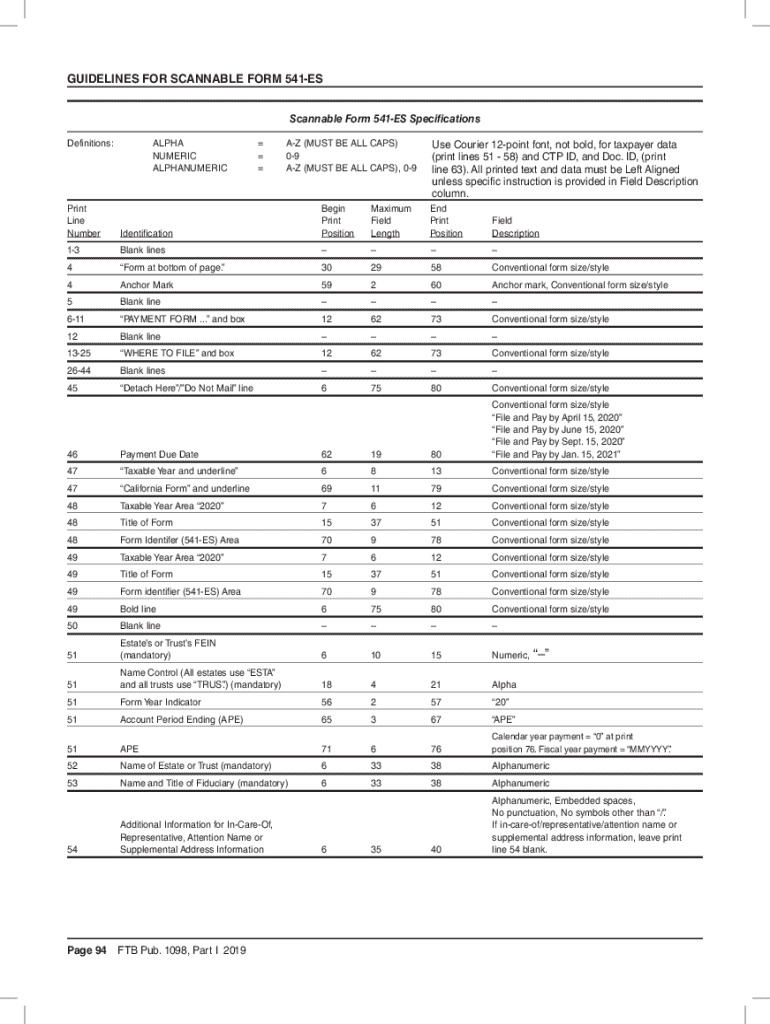 GUIDELINES FOR SCANNABLE FORM 541-ES

Scannable Form 541-ES Specifications

Definitions: ALPHA = A-Z (MUST BE ALL CAPS)
NUMERIC = 0-9
ALPHANUMERIC = A-Z (MUST BE ALL CAPS), 0-9

Use Courier 12-point font, not bold, for taxpayer data (print lines 51 - 58) and CTP ID, and Doc. ID, (print line 63). All printed text and data must be Left Aligned unless specific instruction is provided in Field Description column.

| Print Line Number | Identification | Begin Print Position | Maximum Field Length | End Print Position | Field Description |
|---|---|---|---|---|---|
| 1-3 | Blank lines | – | – | – | – |
| 4 | "Form at bottom of page." | 30 | 29 | 58 | Conventional form size/style |
| 4 | Anchor Mark | 59 | 2 | 60 | Anchor mark, Conventional form size/style |
| 5 | Blank line | – | – | – | – |
| 6-11 | "PAYMENT FORM ..." and box | 12 | 62 | 73 | Conventional form size/style |
| 12 | Blank line | – | – | – | – |
| 13-25 | "WHERE TO FILE" and box | 12 | 62 | 73 | Conventional form size/style |
| 26-44 | Blank lines | – | – | – | – |
| 45 | "Detach Here"/"Do Not Mail" line | 6 | 75 | 80 | Conventional form size/style |
| 46 | Payment Due Date | 62 | 19 | 80 | Conventional form size/style "File and Pay by April 15, 2020" "File and Pay by June 15, 2020" "File and Pay by Sept. 15, 2020" "File and Pay by Jan. 15, 2021" |
| 47 | "Taxable Year and underline" | 6 | 8 | 13 | Conventional form size/style |
| 47 | "California Form" and underline | 69 | 11 | 79 | Conventional form size/style |
| 48 | Taxable Year Area "2020" | 7 | 6 | 12 | Conventional form size/style |
| 48 | Title of Form | 15 | 37 | 51 | Conventional form size/style |
| 48 | Form Identifer (541-ES) Area | 70 | 9 | 78 | Conventional form size/style |
| 49 | Taxable Year Area "2020" | 7 | 6 | 12 | Conventional form size/style |
| 49 | Title of Form | 15 | 37 | 51 | Conventional form size/style |
| 49 | Form identifier (541-ES) Area | 70 | 9 | 78 | Conventional form size/style |
| 49 | Bold line | 6 | 75 | 80 | Conventional form size/style |
| 50 | Blank line | – | – | – | – |
| 51 | Estate's or Trust's FEIN (mandatory) | 6 | 10 | 15 | Numeric, "–" |
| 51 | Name Control (All estates use "ESTA" and all trusts use "TRUS".) (mandatory) | 18 | 4 | 21 | Alpha |
| 51 | Form Year Indicator | 56 | 2 | 57 | "20" |
| 51 | Account Period Ending (APE) | 65 | 3 | 67 | "APE" |
| 51 | APE | 71 | 6 | 76 | Calendar year payment = "0" at print position 76. Fiscal year payment = "MMYYYY". |
| 52 | Name of Estate or Trust (mandatory) | 6 | 33 | 38 | Alphanumeric |
| 53 | Name and Title of Fiduciary (mandatory) | 6 | 33 | 38 | Alphanumeric |
| 54 | Additional Information for In-Care-Of, Representative, Attention Name or Supplemental Address Information | 6 | 35 | 40 | Alphanumeric, Embedded spaces, No punctuation, No symbols other than "/". If in-care-of/representative/attention name or supplemental address information, leave print line 54 blank. |

Page 94 FTB Pub. 1098, Part I 2019